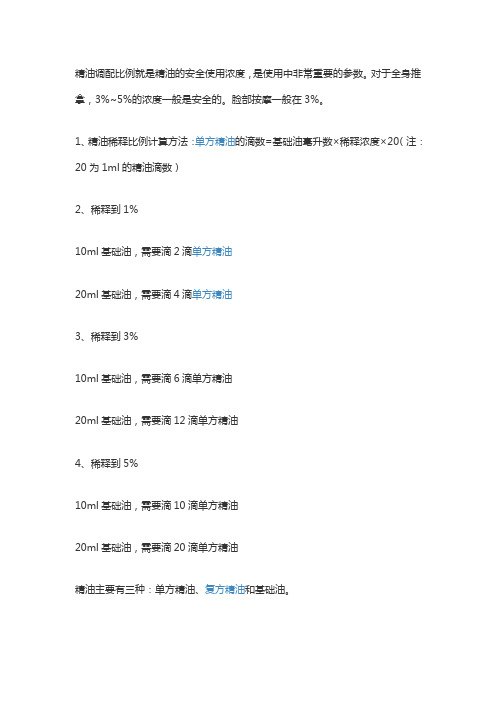 精油调配比例就是精油的安全使用浓度，是使用中非常重要的参数。对于全身推拿，3%~5%的浓度一般是安全的。脸部按摩一般在 3%。

1、精油稀释比例计算方法：单方精油的滴数=基础油毫升数×稀释浓度×20（注：20 为 1ml 的精油滴数）

2、稀释到 1%

10ml 基础油，需要滴 2 滴单方精油

20ml 基础油，需要滴 4 滴单方精油

3、稀释到 3%

10ml 基础油，需要滴 6 滴单方精油

20ml 基础油，需要滴 12 滴单方精油

4、稀释到 5%

10ml 基础油，需要滴 10 滴单方精油

20ml 基础油，需要滴 20 滴单方精油

精油主要有三种：单方精油、复方精油和基础油。